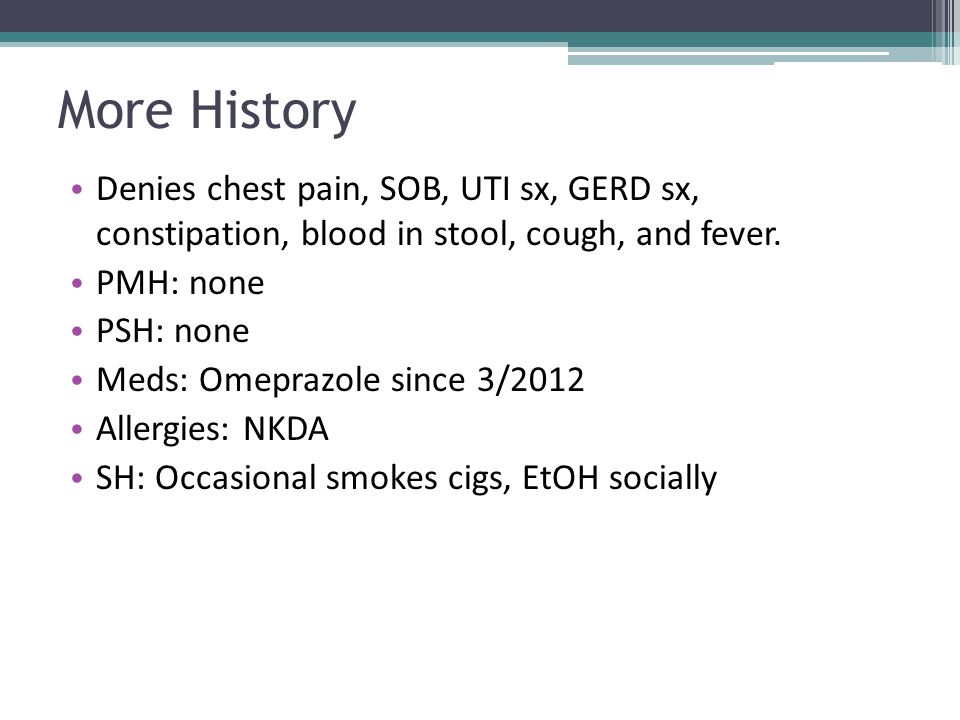 More History

• Denies chest pain, SOB, UTI sx, GERD sx, constipation, blood in stool, cough, and fever.
• PMH: none
• PSH: none
• Meds: Omeprazole since 3/2012
• Allergies: NKDA
• SH: Occasional smokes cigs, EtOH socially